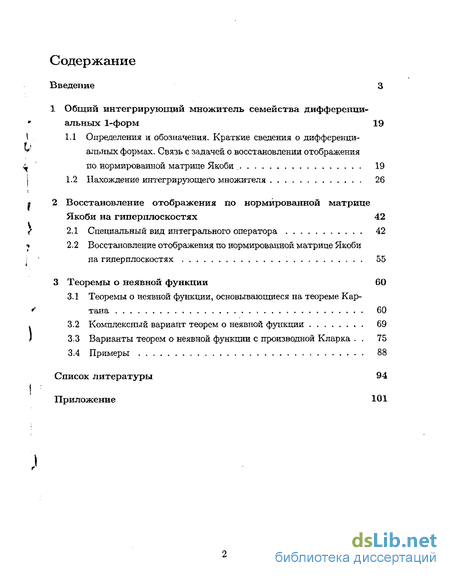 Содержание

Введение 3

1 Общий интегрирующий множитель семейства дифференциальных 1-форм 19

1.1 Определения и обозначения. Краткие сведения о дифференциальных формах. Связь с задачей о восстановлении отображения по нормированной матрице Якоби 19

1.2 Нахождение интегрирующего множителя 26

2 Восстановление отображения по нормированной матрице Якоби на гиперплоскостях 42

2.1 Специальный вид интегрального оператора 42

2.2 Восстановление отображения по нормированной матрице Якоби на гиперплоскостях 55

3 Теоремы о неявной функции 60

3.1 Теоремы о неявной функции, основывающиеся на теореме Картана 60

3.2 Комплексный вариант теорем о неявной функции 69

3.3 Варианты теорем о неявной функции с производной Кларка 75

3.4 Примеры 88

Список литературы 94

Приложение 101

2

dsLib.net
библиотека диссертаций